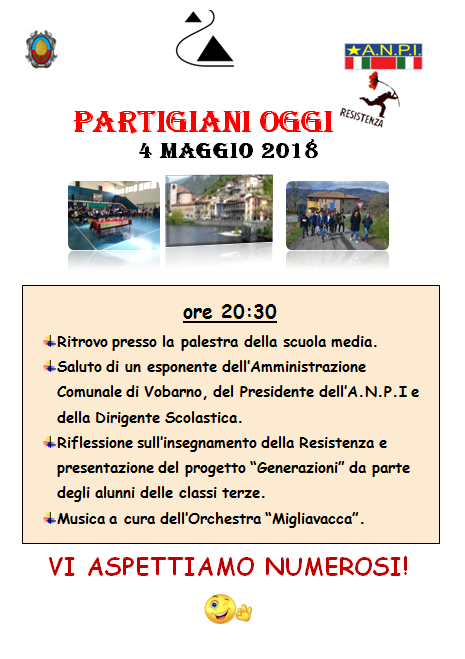 A.N.P.I.

RESISTENZA

PARTIGIANI OGGI
4 MAGGIO 2018

ore 20:30

Ritrovo presso la palestra della scuola media.

Saluto di un esponente dell'Amministrazione Comunale di Vobarno, del Presidente dell'A.N.P.I e della Dirigente Scolastica.

Riflessione sull'insegnamento della Resistenza e presentazione del progetto "Generazioni" da parte degli alunni delle classi terze.

Musica a cura dell'Orchestra "Migliavacca".

VI ASPETTIAMO NUMEROSI!